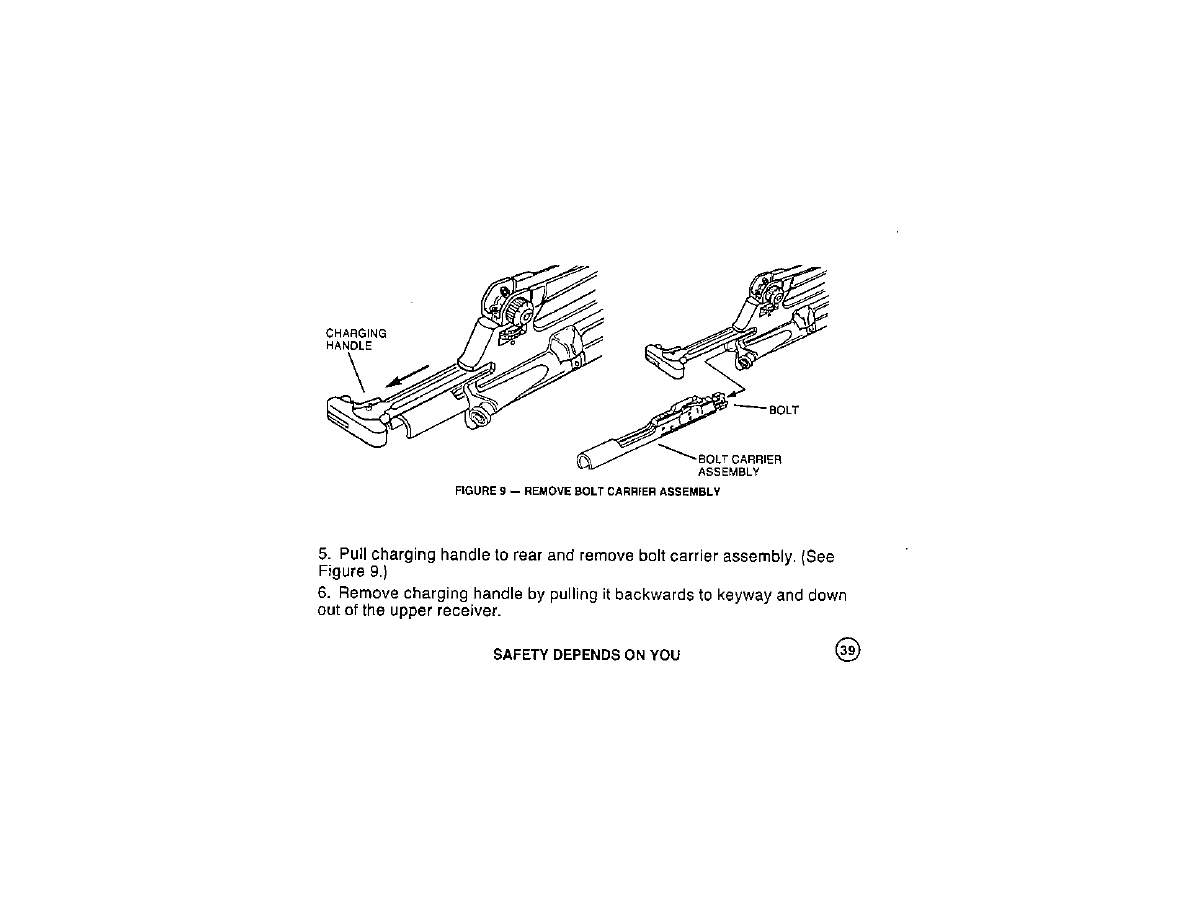 CHARGING HANDLE

BOLT

BOLT CARRIER ASSEMBLY

FIGURE 9 — REMOVE BOLT CARRIER ASSEMBLY

5. Pull charging handle to rear and remove bolt carrier assembly. (See Figure 9.)

6. Remove charging handle by pulling it backwards to keyway and down out of the upper receiver.

SAFETY DEPENDS ON YOU

39